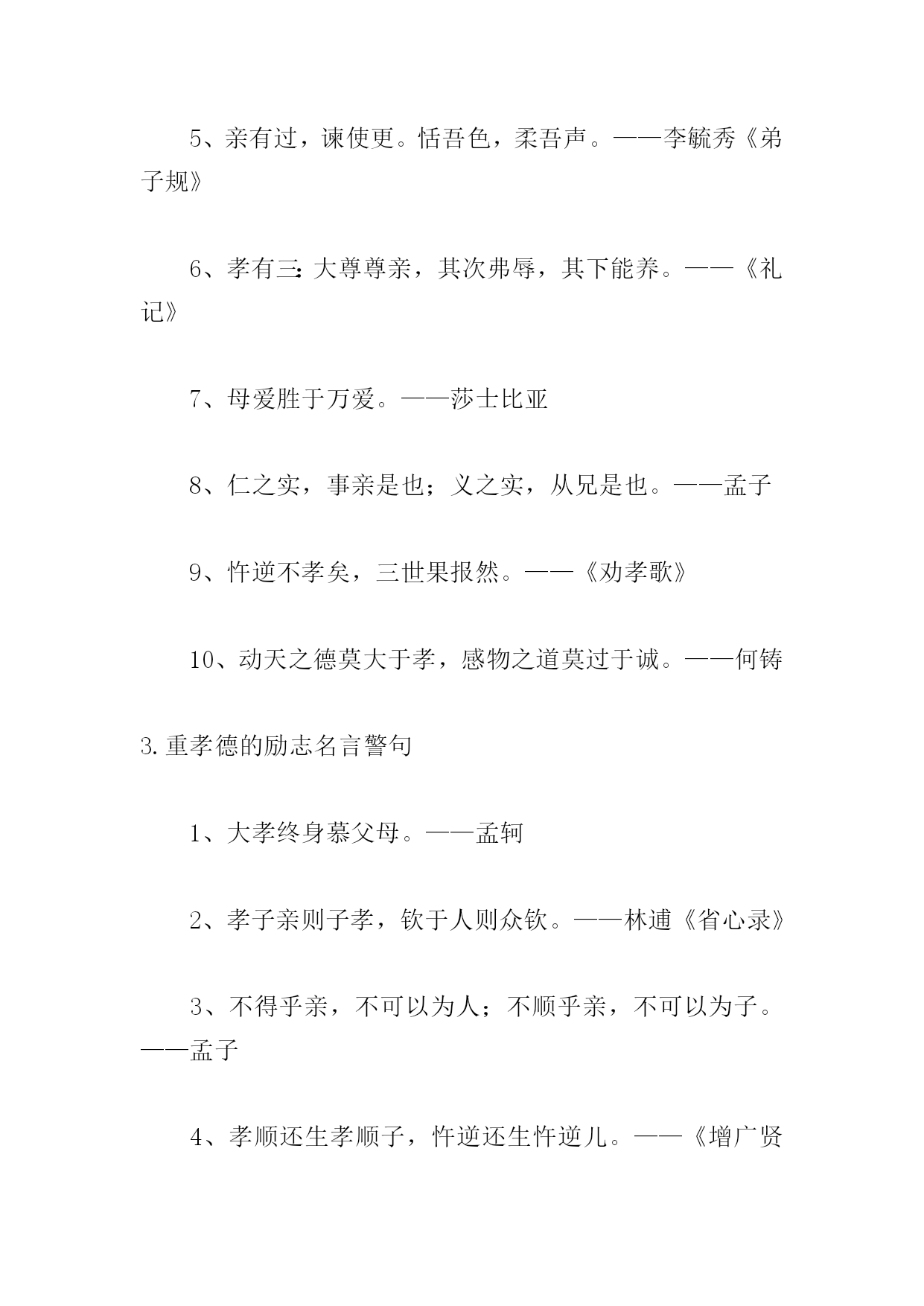 5、亲有过，谏使更。恬吾色，柔吾声。——李毓秀《弟子规》

6、孝有三：大尊尊亲，其次弗辱，其下能养。——《礼记》

7、母爱胜于万爱。——莎士比亚

8、仁之实，事亲是也；义之实，从兄是也。——孟子

9、忤逆不孝矣，三世果报然。——《劝孝歌》

10、动天之德莫大于孝，感物之道莫过于诚。——何铸

3.重孝德的励志名言警句

1、大孝终身慕父母。——孟轲

2、孝子亲则子孝，钦于人则众钦。——林逋《省心录》

3、不得乎亲，不可以为人；不顺乎亲，不可以为子。——孟子

4、孝顺还生孝顺子，忤逆还生忤逆儿。——《增广贤